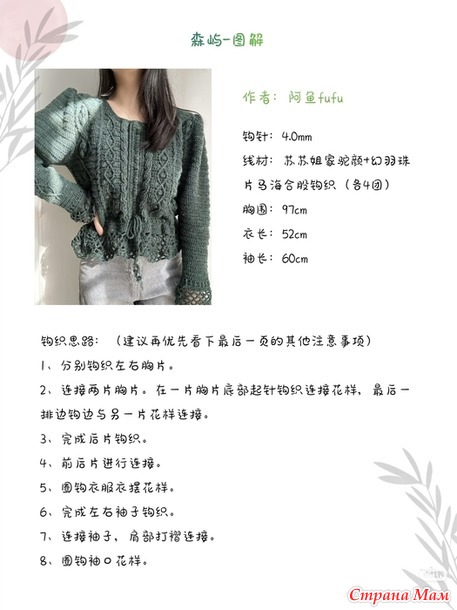 森屿-图解

作者：阿鱼fufu

钩针：4.0mm

线材：苏苏姐家驼颜+幻羽珠片马海合股钩织（各4团）

胸围：97cm

衣长：52cm

袖长：60cm

钩织思路：（建议再优先看下最后一页的其他注意事项）

1、分别钩织左右胸片。

2、连接两片胸片。在一片胸片底部起针钩织连接花样，最后一排边钩边与另一片花样连接。

3、完成后片钩织。

4、前后片进行连接。

5、圈钩衣服衣摆花样。

6、完成左右袖子钩织。

7、连接袖子，肩部打褶连接。

8、圈钩袖口花样。

Страна Мам